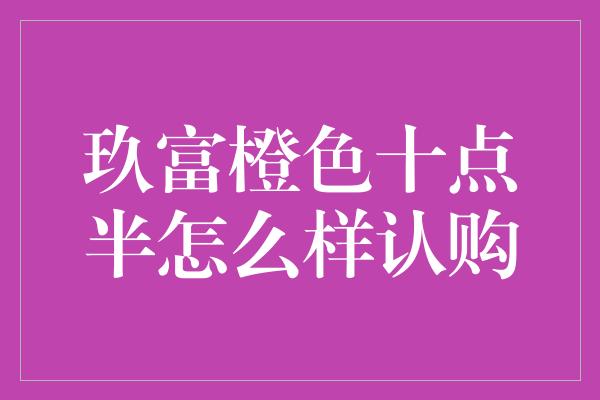 玖富橙色十点半怎么样认购